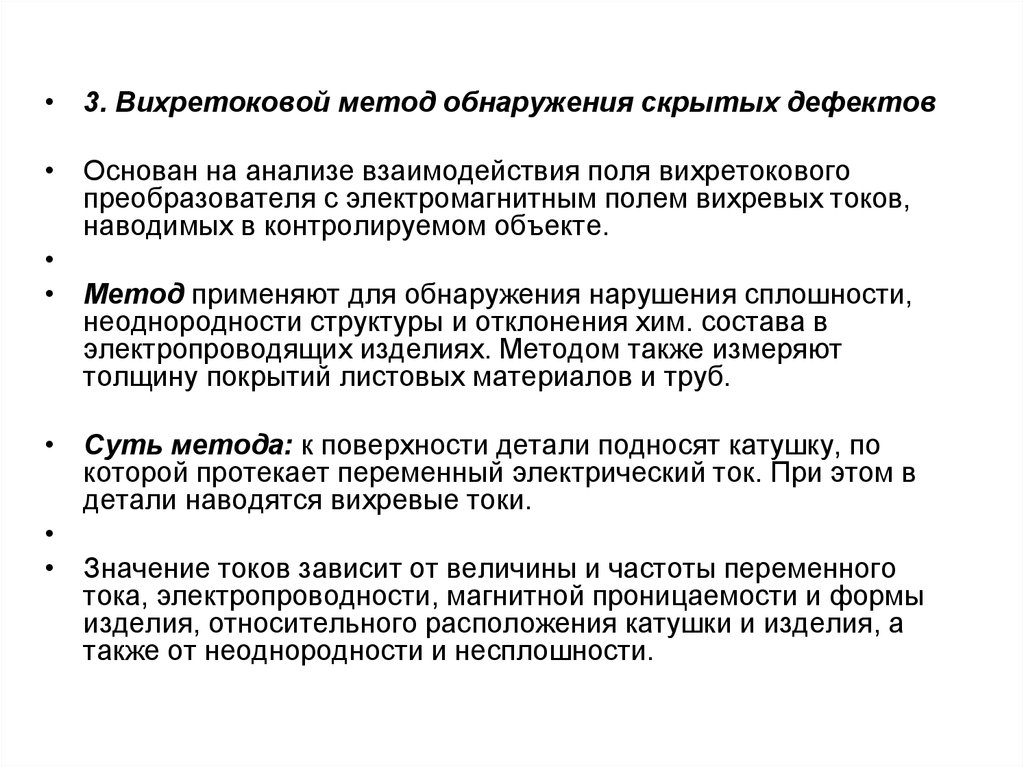 • 3. Вихретоковой метод обнаружения скрытых дефектов

• Основан на анализе взаимодействия поля вихретокового преобразователя с электромагнитным полем вихревых токов, наводимых в контролируемом объекте.

•

• Метод применяют для обнаружения нарушения сплошности, неоднородности структуры и отклонения хим. состава в электропроводящих изделиях. Методом также измеряют толщину покрытий листовых материалов и труб.

• Суть метода: к поверхности детали подносят катушку, по которой протекает переменный электрический ток. При этом в детали наводятся вихревые токи.

•

• Значение токов зависит от величины и частоты переменного тока, электропроводности, магнитной проницаемости и формы изделия, относительного расположения катушки и изделия, а также от неоднородности и несплошности.